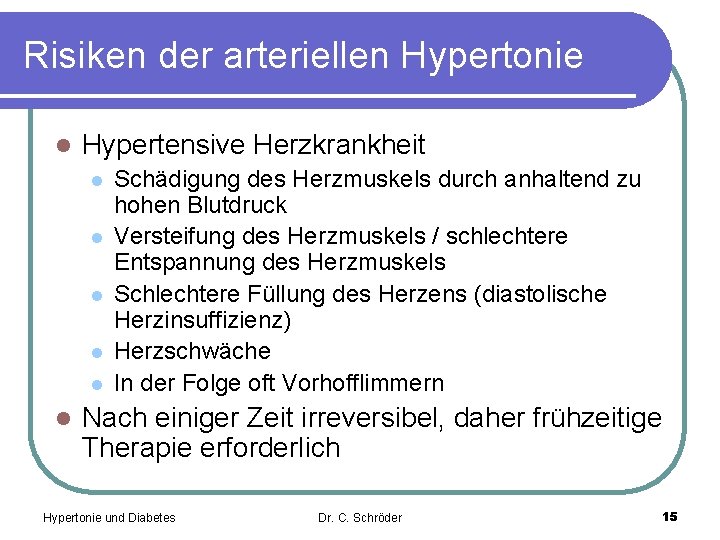 Risiken der arteriellen Hypertonie

- Hypertensive Herzkrankheit
  - Schädigung des Herzmuskels durch anhaltend zu hohen Blutdruck
  - Versteifung des Herzmuskels / schlechtere Entspannung des Herzmuskels
  - Schlechtere Füllung des Herzens (diastolische Herzinsuffizienz)
  - Herzschwäche
  - In der Folge oft Vorhofflimmern
- Nach einiger Zeit irreversibel, daher frühzeitige Therapie erforderlich

Hypertonie und Diabetes    Dr. C. Schröder    15